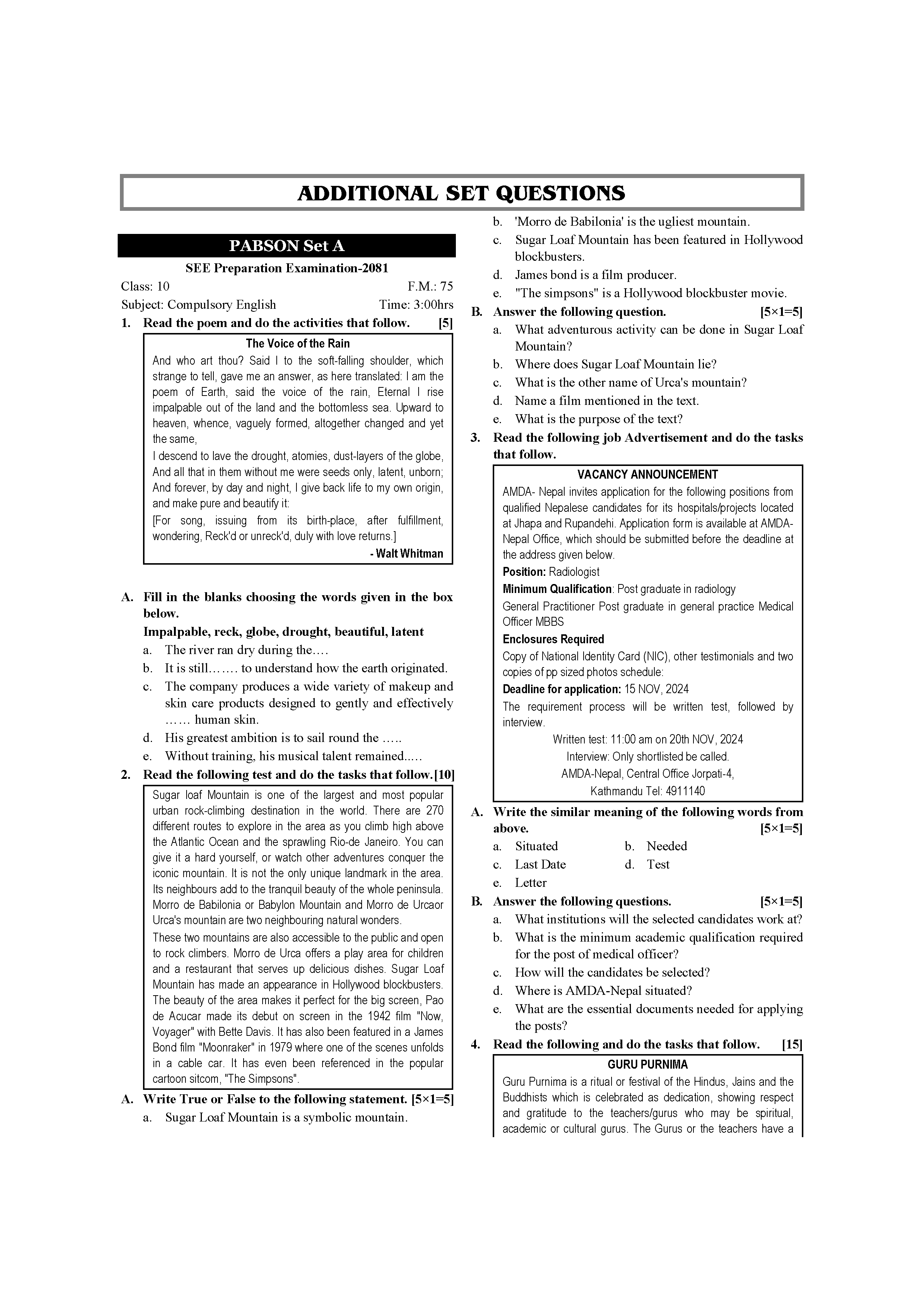 ADDITIONAL SET QUESTIONS

PABSON Set A

SEE Preparation Examination-2081

Class: 10 F.M.: 75

Subject: Compulsory English Time: 3:00hrs

1. Read the poem and do the activities that follow. [5]

The Voice of the Rain

And who art thou? Said I to the soft-falling shoulder, which strange to tell, gave me an answer, as here translated: I am the poem of Earth, said the voice of the rain, Eternal I rise impalpable out of the land and the bottomless sea. Upward to heaven, whence, vaguely formed, altogether changed and yet the same,

I descend to lave the drought, atomies, dust-layers of the globe, And all that in them without me were seeds only, latent, unborn; And forever, by day and night, I give back life to my own origin, and make pure and beautify it:

[For song, issuing from its birth-place, after fulfillment, wondering, Reck'd or unreck'd, duly with love returns.]

- Walt Whitman

A. Fill in the blanks choosing the words given in the box below.

Impalpable, reck, globe, drought, beautiful, latent

a. The river ran dry during the….

b. It is still……. to understand how the earth originated.

c. The company produces a wide variety of makeup and skin care products designed to gently and effectively …… human skin.

d. His greatest ambition is to sail round the …..

e. Without training, his musical talent remained.….

2. Read the following test and do the tasks that follow.[10]

Sugar loaf Mountain is one of the largest and most popular urban rock-climbing destination in the world. There are 270 different routes to explore in the area as you climb high above the Atlantic Ocean and the sprawling Rio-de Janeiro. You can give it a hard yourself, or watch other adventures conquer the iconic mountain. It is not the only unique landmark in the area. Its neighbours add to the tranquil beauty of the whole peninsula. Morro de Babilonia or Babylon Mountain and Morro de Urcaor Urca's mountain are two neighbouring natural wonders.

These two mountains are also accessible to the public and open to rock climbers. Morro de Urca offers a play area for children and a restaurant that serves up delicious dishes. Sugar Loaf Mountain has made an appearance in Hollywood blockbusters. The beauty of the area makes it perfect for the big screen, Pao de Acucar made its debut on screen in the 1942 film "Now, Voyager" with Bette Davis. It has also been featured in a James Bond film "Moonraker" in 1979 where one of the scenes unfolds in a cable car. It has even been referenced in the popular cartoon sitcom, "The Simpsons".

A. Write True or False to the following statement. [5×1=5]

a. Sugar Loaf Mountain is a symbolic mountain.

b. 'Morro de Babilonia' is the ugliest mountain.

c. Sugar Loaf Mountain has been featured in Hollywood blockbusters.

d. James bond is a film producer.

e. "The simpsons" is a Hollywood blockbuster movie.

B. Answer the following question. [5×1=5]

a. What adventurous activity can be done in Sugar Loaf Mountain?

b. Where does Sugar Loaf Mountain lie?

c. What is the other name of Urca's mountain?

d. Name a film mentioned in the text.

e. What is the purpose of the text?

3. Read the following job Advertisement and do the tasks that follow.

VACANCY ANNOUNCEMENT

AMDA- Nepal invites application for the following positions from qualified Nepalese candidates for its hospitals/projects located at Jhapa and Rupandehi. Application form is available at AMDA-Nepal Office, which should be submitted before the deadline at the address given below.

Position: Radiologist

Minimum Qualification: Post graduate in radiology

General Practitioner Post graduate in general practice Medical Officer MBBS

Enclosures Required

Copy of National Identity Card (NIC), other testimonials and two copies of pp sized photos schedule:

Deadline for application: 15 NOV, 2024

The requirement process will be written test, followed by interview.

Written test: 11:00 am on 20th NOV, 2024

Interview: Only shortlisted be called.

AMDA-Nepal, Central Office Jorpati-4,

Kathmandu Tel: 4911140

A. Write the similar meaning of the following words from above. [5×1=5]

a. Situated b. Needed

c. Last Date d. Test

e. Letter

B. Answer the following questions. [5×1=5]

a. What institutions will the selected candidates work at?

b. What is the minimum academic qualification required for the post of medical officer?

c. How will the candidates be selected?

d. Where is AMDA-Nepal situated?

e. What are the essential documents needed for applying the posts?

4. Read the following and do the tasks that follow. [15]

GURU PURNIMA

Guru Purnima is a ritual or festival of the Hindus, Jains and the Buddhists which is celebrated as dedication, showing respect and gratitude to the teachers/gurus who may be spiritual, academic or cultural gurus. The Gurus or the teachers have a